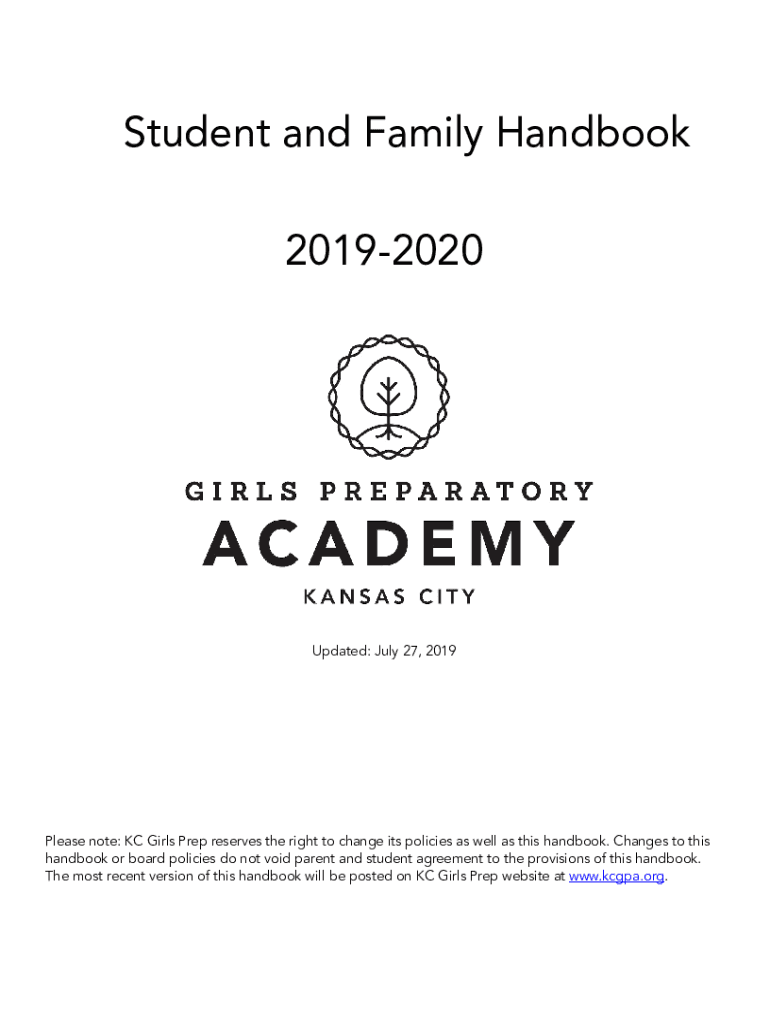 Student and Family Handbook

2019-2020

GIRLS PREPARATORY

ACADEMY

KANSAS CITY

Updated: July 27, 2019

Please note: KC Girls Prep reserves the right to change its policies as well as this handbook. Changes to this handbook or board policies do not void parent and student agreement to the provisions of this handbook. The most recent version of this handbook will be posted on KC Girls Prep website at www.kcgpa.org.